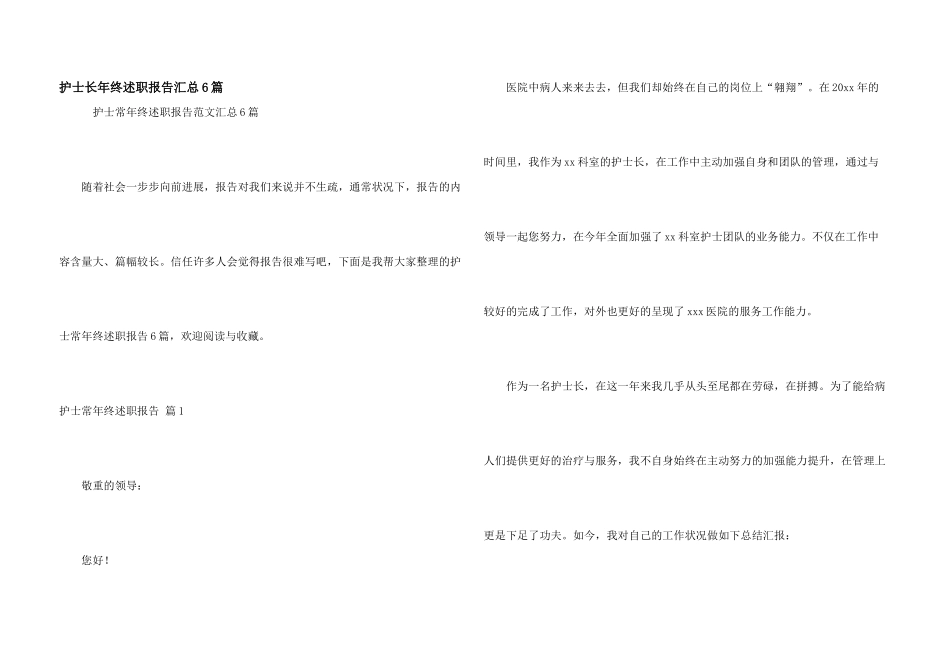 护士长年终述职报告汇总6篇

护士常年终述职报告范文汇总6篇

随着社会一步步向前进展，报告对我们来说并不生疏，通常状况下，报告的内容含量大、篇幅较长。信任许多人会觉得报告很难写吧，下面是我帮大家整理的护士常年终述职报告6篇，欢迎阅读与收藏。

护士常年终述职报告 篇1

敬重的领导：

您好！

医院中病人来来去去，但我们却始终在自己的岗位上“翱翔”。在20xx年的时间里，我作为xx科室的护士长，在工作中主动加强自身和团队的管理，通过与领导一起您努力，在今年全面加强了xx科室护士团队的业务能力。不仅在工作中较好的完成了工作，对外也更好的呈现了xxx医院的服务工作能力。

作为一名护士长，在这一年来我几乎从头至尾都在劳碌，在拼搏。为了能给病人们提供更好的治疗与服务，我不自身始终在主动努力的加强能力提升，在管理上更是下足了功夫。如今，我对自己的工作状况做如下总结汇报：